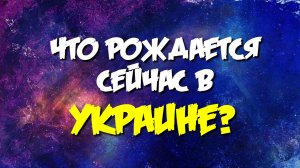 ЧТО РОЖДАЕТСЯ СЕЙЧАС В УКРАИНЕ?